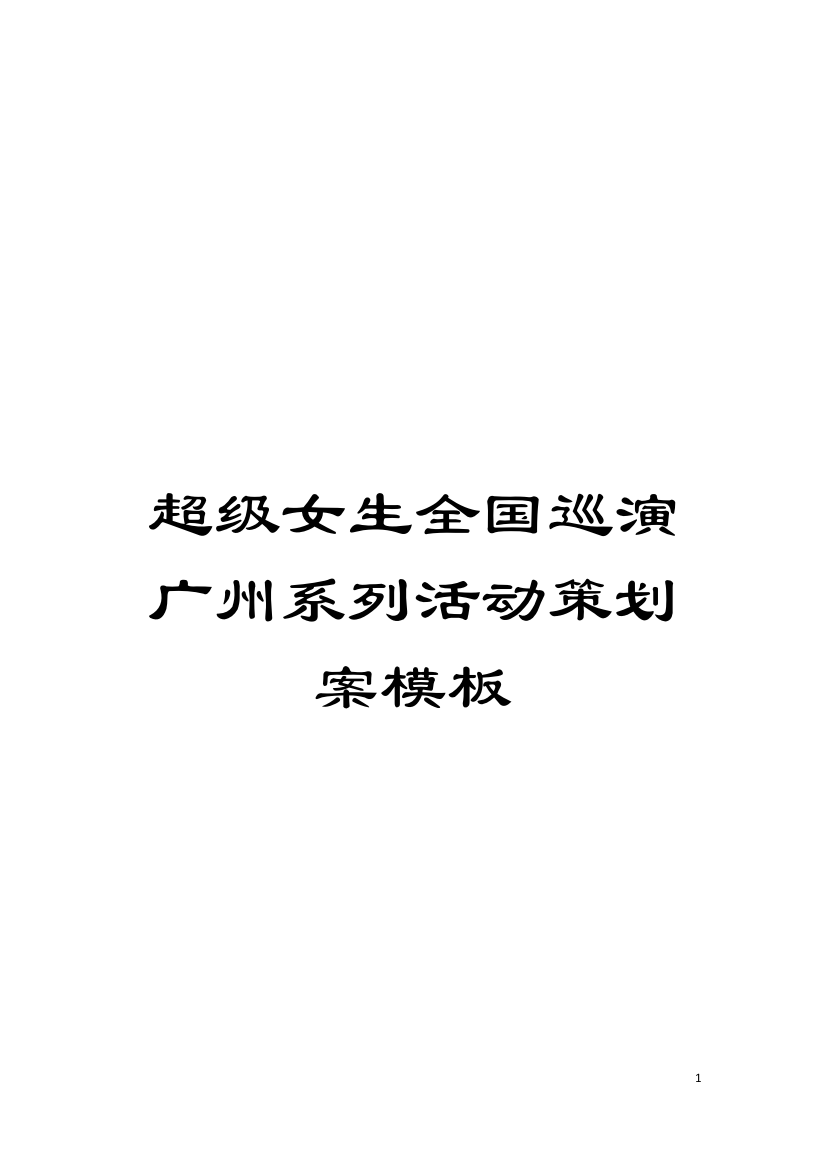 超级女生全国巡演广州系列活动策划案模板

1